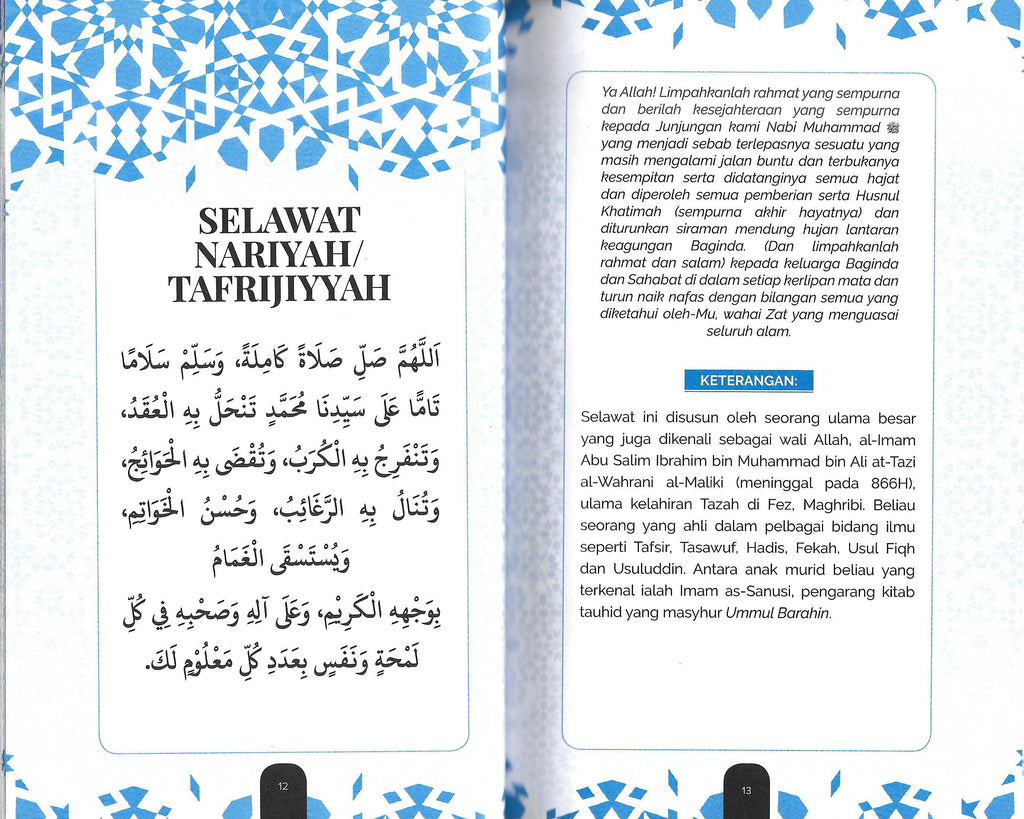 SELAWAT NARIYAH/ TAFRIJIYYAH

اَللّٰهُمَّ صَلِّ صَلَاةً كَامِلَةً، وَسَلِّمْ سَلَامًا تَامًّا عَلَى سَيِّدِنَا مُحَمَّدٍ تَنْحَلُّ بِهِ الْعُقَدُ، وَتَنْفَرِجُ بِهِ الْكُرَبُ، وَتُقْضَى بِهِ الْحَوَائِجُ، وَتُنَالُ بِهِ الرَّغَائِبُ، وَحُسْنُ الْخَوَاتِمِ، وَيُسْتَسْقَى الْغَمَامُ بِوَجْهِهِ الْكَرِيمِ، وَعَلَى آلِهِ وَصَحْبِهِ فِي كُلِّ لَمْحَةٍ وَنَفَسٍ بِعَدَدِ كُلِّ مَعْلُومٍ لَكَ.

12

Ya Allah! Limpahkanlah rahmat yang sempurna dan berilah kesejahteraan yang sempurna kepada Junjungan kami Nabi Muhammad ﷺ yang menjadi sebab terlepasnya sesuatu yang masih mengalami jalan buntu dan terbukanya kesempitan serta didatanginya semua hajat dan diperoleh semua pemberian serta Husnul Khatimah (sempurna akhir hayatnya) dan diturunkan siraman mendung hujan lantaran keagungan Baginda. (Dan limpahkanlah rahmat dan salam) kepada keluarga Baginda dan Sahabat di dalam setiap kerlipan mata dan turun naik nafas dengan bilangan semua yang diketahui oleh-Mu, wahai Zat yang menguasai seluruh alam.

KETERANGAN:

Selawat ini disusun oleh seorang ulama besar yang juga dikenali sebagai wali Allah, al-Imam Abu Salim Ibrahim bin Muhammad bin Ali at-Tazi al-Wahrani al-Maliki (meninggal pada 866H), ulama kelahiran Tazah di Fez, Maghribi. Beliau seorang yang ahli dalam pelbagai bidang ilmu seperti Tafsir, Tasawuf, Hadis, Fekah, Usul Fiqh dan Usuluddin. Antara anak murid beliau yang terkenal ialah Imam as-Sanusi, pengarang kitab tauhid yang masyhur Ummul Barahin.

13